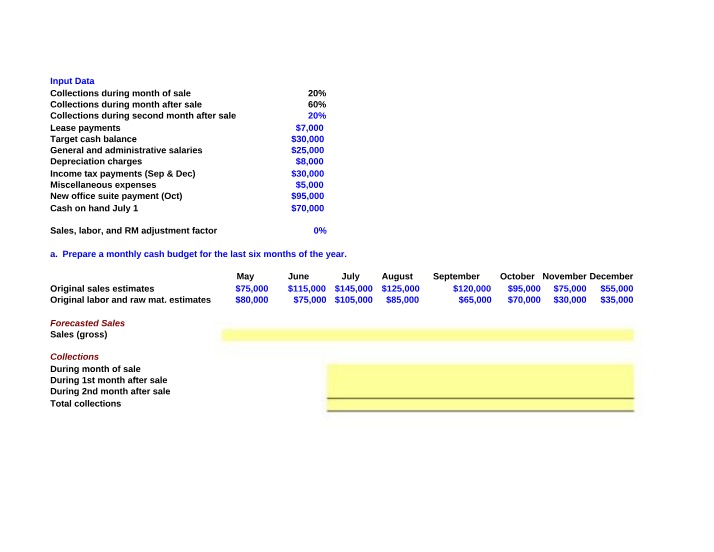 Input Data
Collections during month of sale 20%
Collections during month after sale 60%
Collections during second month after sale 20%
Lease payments $7,000
Target cash balance $30,000
General and administrative salaries $25,000
Depreciation charges $8,000
Income tax payments (Sep & Dec) $30,000
Miscellaneous expenses $5,000
New office suite payment (Oct) $95,000
Cash on hand July 1 $70,000

Sales, labor, and RM adjustment factor 0%

a. Prepare a monthly cash budget for the last six months of the year.

| | May | June | July | August | September | October | November | December |
|---|---|---|---|---|---|---|---|---|
| Original sales estimates | $75,000 | $115,000 | $145,000 | $125,000 | $120,000 | $95,000 | $75,000 | $55,000 |
| Original labor and raw mat. estimates | $80,000 | $75,000 | $105,000 | $85,000 | $65,000 | $70,000 | $30,000 | $35,000 |

Forecasted Sales
Sales (gross)

Collections
During month of sale
During 1st month after sale
During 2nd month after sale
Total collections